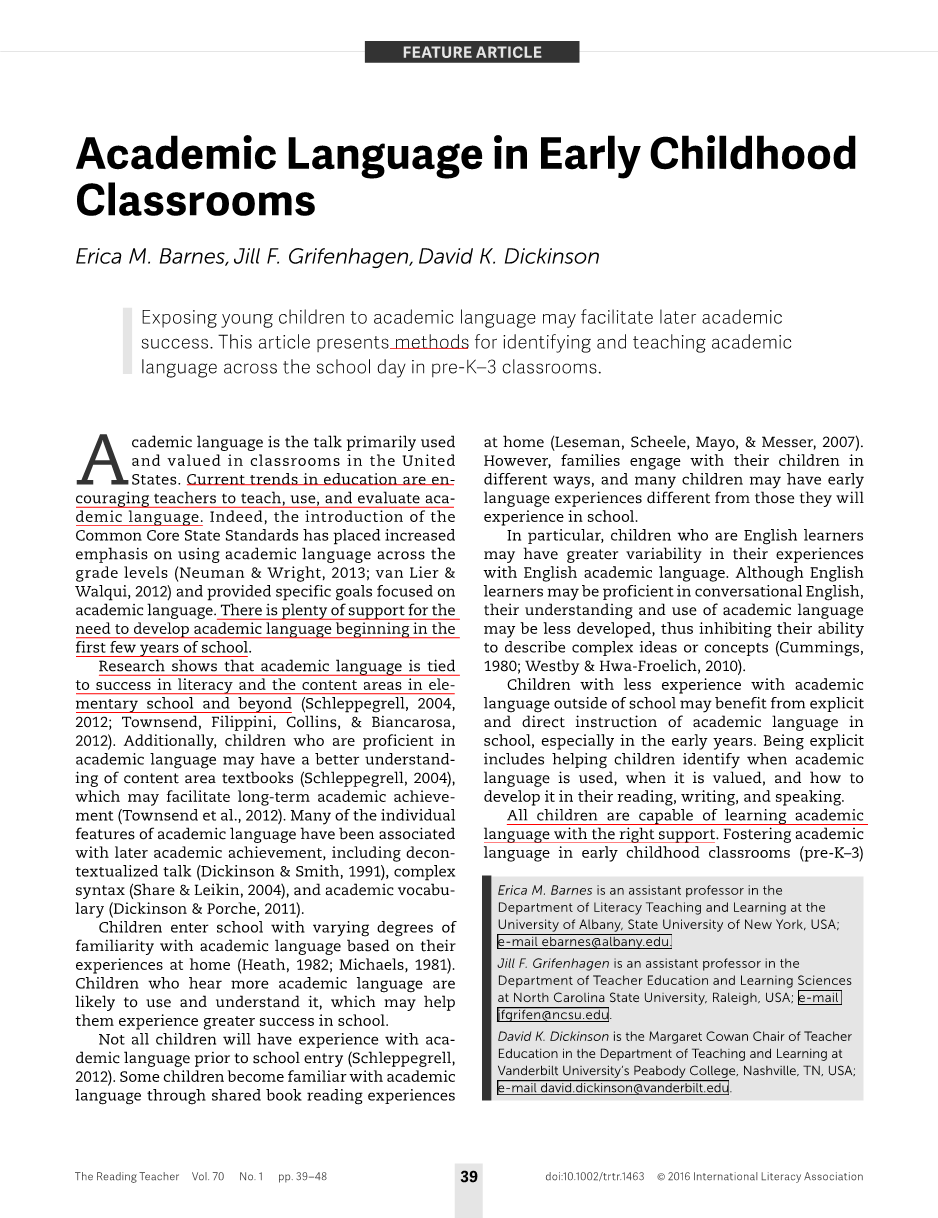 FEATURE ARTICLE

Academic Language in Early Childhood Classrooms

Erica M. Barnes, Jill F. Grifenhagen, David K. Dickinson

Exposing young children to academic language may facilitate later academic success. This article presents methods for identifying and teaching academic language across the school day in pre-K–3 classrooms.

Academic language is the talk primarily used and valued in classrooms in the United States. Current trends in education are encouraging teachers to teach, use, and evaluate academic language. Indeed, the introduction of the Common Core State Standards has placed increased emphasis on using academic language across the grade levels (Neuman & Wright, 2013; van Lier & Walqui, 2012) and provided specific goals focused on academic language. There is plenty of support for the need to develop academic language beginning in the first few years of school.

Research shows that academic language is tied to success in literacy and the content areas in elementary school and beyond (Schleppegrell, 2004, 2012; Townsend, Filippini, Collins, & Biancarosa, 2012). Additionally, children who are proficient in academic language may have a better understanding of content area textbooks (Schleppegrell, 2004), which may facilitate long-term academic achievement (Townsend et al., 2012). Many of the individual features of academic language have been associated with later academic achievement, including decontextualized talk (Dickinson & Smith, 1991), complex syntax (Share & Leikin, 2004), and academic vocabulary (Dickinson & Porche, 2011).

Children enter school with varying degrees of familiarity with academic language based on their experiences at home (Heath, 1982; Michaels, 1981). Children who hear more academic language are likely to use and understand it, which may help them experience greater success in school.

Not all children will have experience with academic language prior to school entry (Schleppegrell, 2012). Some children become familiar with academic language through shared book reading experiences at home (Leseman, Scheele, Mayo, & Messer, 2007). However, families engage with their children in different ways, and many children may have early language experiences different from those they will experience in school.

In particular, children who are English learners may have greater variability in their experiences with English academic language. Although English learners may be proficient in conversational English, their understanding and use of academic language may be less developed, thus inhibiting their ability to describe complex ideas or concepts (Cummings, 1980; Westby & Hwa-Froelich, 2010).

Children with less experience with academic language outside of school may benefit from explicit and direct instruction of academic language in school, especially in the early years. Being explicit includes helping children identify when academic language is used, when it is valued, and how to develop it in their reading, writing, and speaking.

All children are capable of learning academic language with the right support. Fostering academic language in early childhood classrooms (pre-K–3)

Erica M. Barnes is an assistant professor in the Department of Literacy Teaching and Learning at the University of Albany, State University of New York, USA; e-mail ebarnes@albany.edu.

Jill F. Grifenhagen is an assistant professor in the Department of Teacher Education and Learning Sciences at North Carolina State University, Raleigh, USA; e-mail jfgrifen@ncsu.edu.

David K. Dickinson is the Margaret Cowan Chair of Teacher Education in the Department of Teaching and Learning at Vanderbilt University's Peabody College, Nashville, TN, USA; e-mail david.dickinson@vanderbilt.edu.

The Reading Teacher Vol. 70 No. 1 pp. 39–48 39 doi:10.1002/trtr.1463 © 2016 International Literacy Association